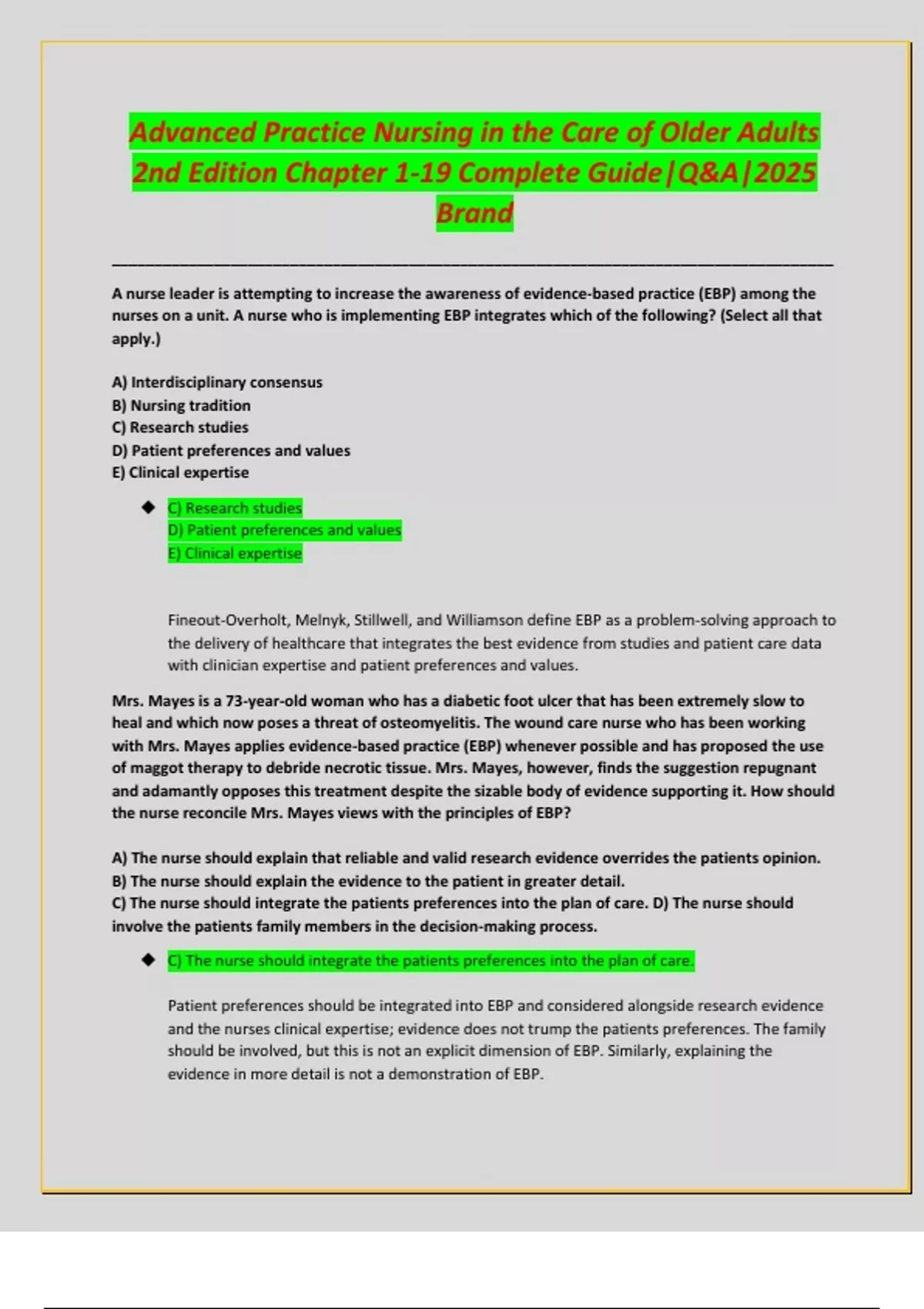 Advanced Practice Nursing in the Care of Older Adults 2nd Edition Chapter 1-19 Complete Guide|Q&A|2025 Brand

A nurse leader is attempting to increase the awareness of evidence-based practice (EBP) among the nurses on a unit. A nurse who is implementing EBP integrates which of the following? (Select all that apply.)

A) Interdisciplinary consensus
B) Nursing tradition
C) Research studies
D) Patient preferences and values
E) Clinical expertise

◆ C) Research studies
D) Patient preferences and values
E) Clinical expertise

Fineout-Overholt, Melnyk, Stillwell, and Williamson define EBP as a problem-solving approach to the delivery of healthcare that integrates the best evidence from studies and patient care data with clinician expertise and patient preferences and values.

Mrs. Mayes is a 73-year-old woman who has a diabetic foot ulcer that has been extremely slow to heal and which now poses a threat of osteomyelitis. The wound care nurse who has been working with Mrs. Mayes applies evidence-based practice (EBP) whenever possible and has proposed the use of maggot therapy to debride necrotic tissue. Mrs. Mayes, however, finds the suggestion repugnant and adamantly opposes this treatment despite the sizable body of evidence supporting it. How should the nurse reconcile Mrs. Mayes views with the principles of EBP?

A) The nurse should explain that reliable and valid research evidence overrides the patients opinion.
B) The nurse should explain the evidence to the patient in greater detail.
C) The nurse should integrate the patients preferences into the plan of care. D) The nurse should involve the patients family members in the decision-making process.

◆ C) The nurse should integrate the patients preferences into the plan of care.

Patient preferences should be integrated into EBP and considered alongside research evidence and the nurses clinical expertise; evidence does not trump the patients preferences. The family should be involved, but this is not an explicit dimension of EBP. Similarly, explaining the evidence in more detail is not a demonstration of EBP.